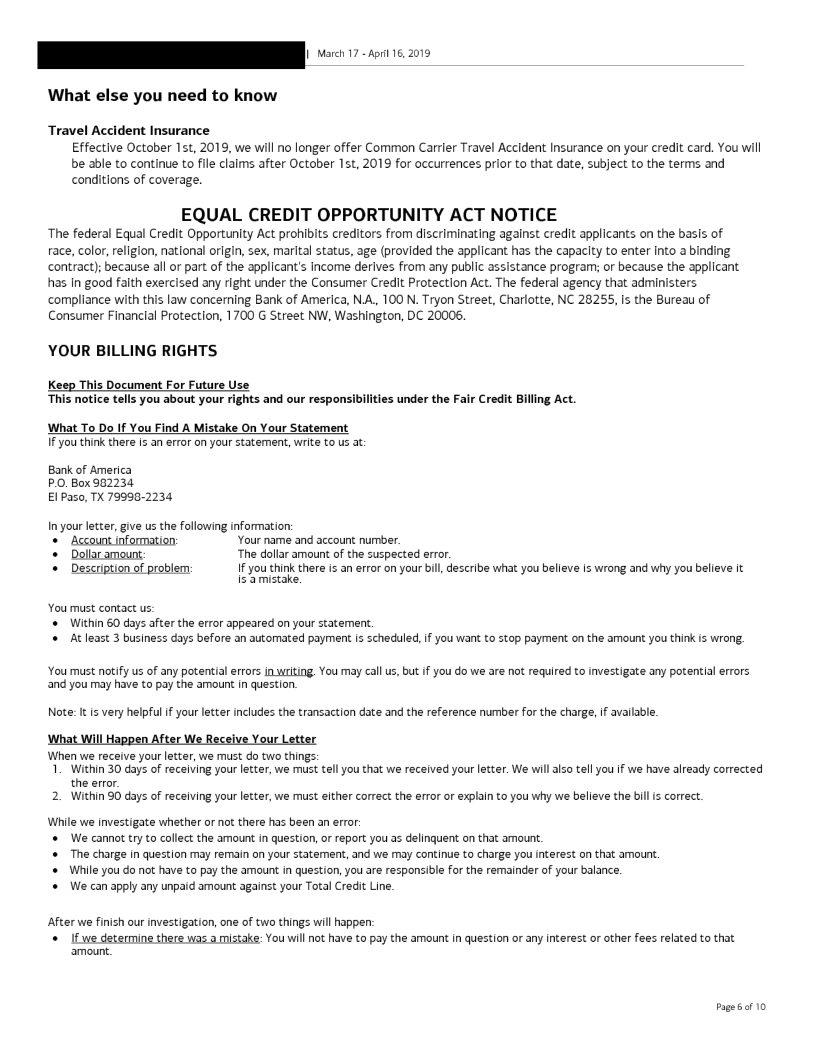 | March 17 - April 16, 2019

What else you need to know

Travel Accident Insurance
Effective October 1st, 2019, we will no longer offer Common Carrier Travel Accident Insurance on your credit card. You will be able to continue to file claims after October 1st, 2019 for occurrences prior to that date, subject to the terms and conditions of coverage.

EQUAL CREDIT OPPORTUNITY ACT NOTICE
The federal Equal Credit Opportunity Act prohibits creditors from discriminating against credit applicants on the basis of race, color, religion, national origin, sex, marital status, age (provided the applicant has the capacity to enter into a binding contract); because all or part of the applicant's income derives from any public assistance program; or because the applicant has in good faith exercised any right under the Consumer Credit Protection Act. The federal agency that administers compliance with this law concerning Bank of America, N.A., 100 N. Tryon Street, Charlotte, NC 28255, is the Bureau of Consumer Financial Protection, 1700 G Street NW, Washington, DC 20006.

YOUR BILLING RIGHTS

Keep This Document For Future Use
This notice tells you about your rights and our responsibilities under the Fair Credit Billing Act.

What To Do If You Find A Mistake On Your Statement
If you think there is an error on your statement, write to us at:

Bank of America
P.O. Box 982234
El Paso, TX 79998-2234

In your letter, give us the following information:
• Account information: Your name and account number.
• Dollar amount: The dollar amount of the suspected error.
• Description of problem: If you think there is an error on your bill, describe what you believe is wrong and why you believe it is a mistake.

You must contact us:
• Within 60 days after the error appeared on your statement.
• At least 3 business days before an automated payment is scheduled, if you want to stop payment on the amount you think is wrong.

You must notify us of any potential errors in writing. You may call us, but if you do we are not required to investigate any potential errors and you may have to pay the amount in question.

Note: It is very helpful if your letter includes the transaction date and the reference number for the charge, if available.

What Will Happen After We Receive Your Letter
When we receive your letter, we must do two things:
1. Within 30 days of receiving your letter, we must tell you that we received your letter. We will also tell you if we have already corrected the error.
2. Within 90 days of receiving your letter, we must either correct the error or explain to you why we believe the bill is correct.

While we investigate whether or not there has been an error:
• We cannot try to collect the amount in question, or report you as delinquent on that amount.
• The charge in question may remain on your statement, and we may continue to charge you interest on that amount.
• While you do not have to pay the amount in question, you are responsible for the remainder of your balance.
• We can apply any unpaid amount against your Total Credit Line.

After we finish our investigation, one of two things will happen:
• If we determine there was a mistake: You will not have to pay the amount in question or any interest or other fees related to that amount.

Page 6 of 10